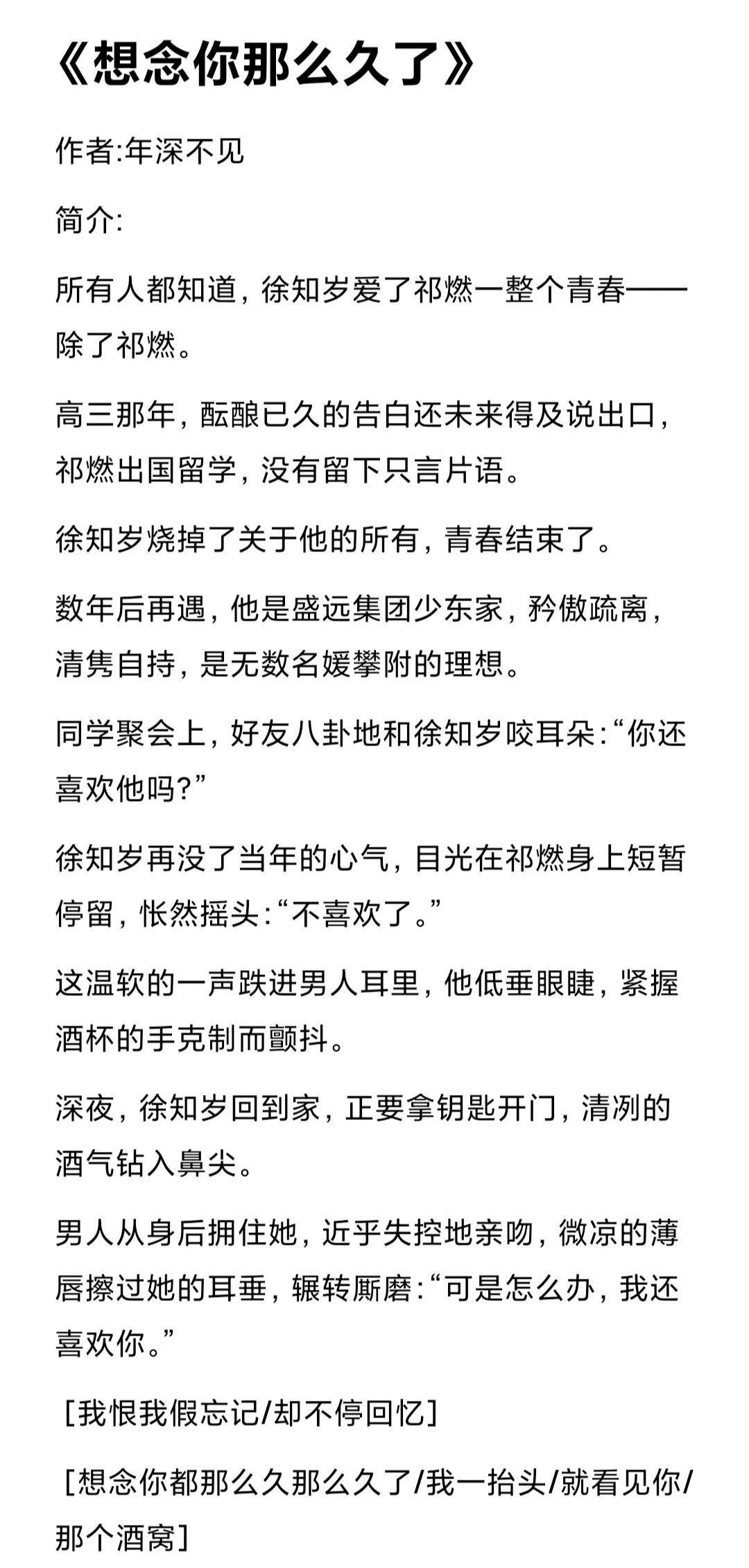 《想念你那么久了》

作者:年深不见

简介:

所有人都知道，徐知岁爱了祁燃一整个青春——除了祁燃。

高三那年，酝酿已久的告白还未来得及说出口，祁燃出国留学，没有留下只言片语。

徐知岁烧掉了关于他的所有，青春结束了。

数年后再遇，他是盛远集团少东家，矜傲疏离，清隽自持，是无数名媛攀附的理想。

同学聚会上，好友八卦地和徐知岁咬耳朵:“你还喜欢他吗?”

徐知岁再没了当年的心气，目光在祁燃身上短暂停留，怅然摇头:“不喜欢了。”

这温软的一声跌进男人耳里，他低垂眼睫，紧握酒杯的手克制而颤抖。

深夜，徐知岁回到家，正要拿钥匙开门，清冽的酒气钻入鼻尖。

男人从身后拥住她，近乎失控地亲吻，微凉的薄唇擦过她的耳垂，辗转厮磨:“可是怎么办，我还喜欢你。”

[我恨我假忘记/却不停回忆]

[想念你都那么久那么久了/我一抬头/就看见你/那个酒窝]